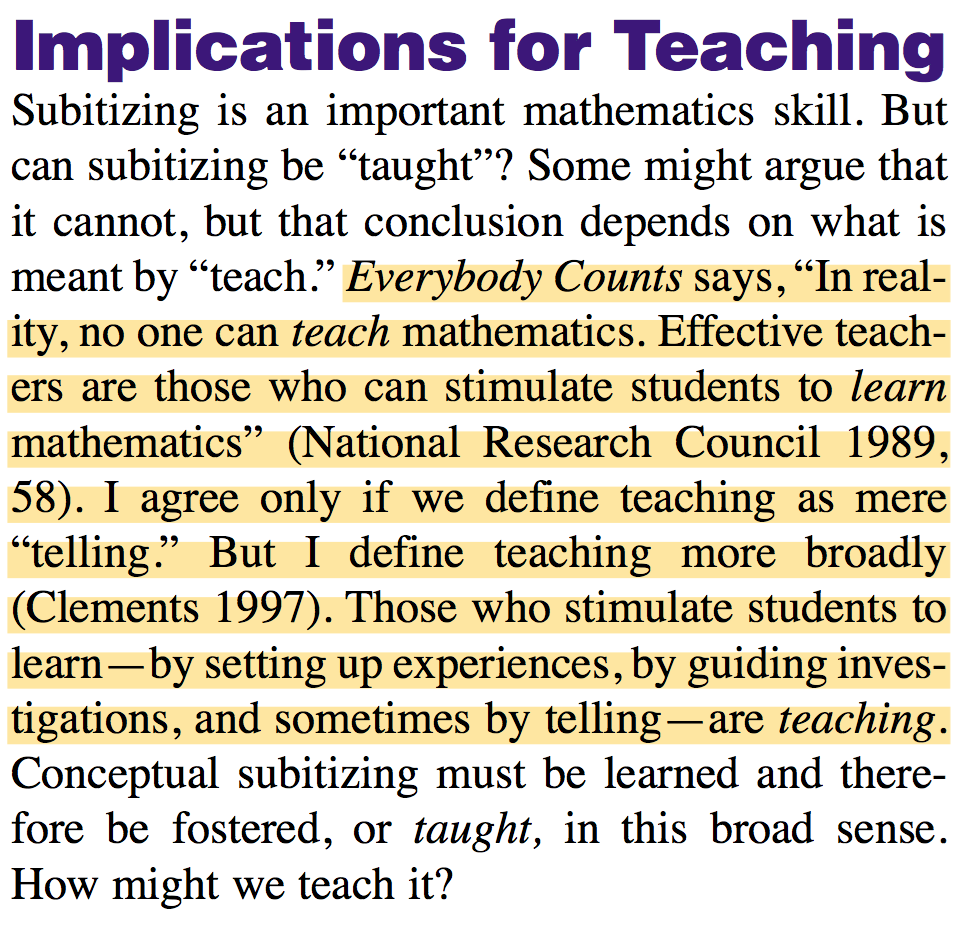 Implications for Teaching

Subitizing is an important mathematics skill. But can subitizing be "taught"? Some might argue that it cannot, but that conclusion depends on what is meant by "teach." Everybody Counts says, "In reality, no one can teach mathematics. Effective teachers are those who can stimulate students to learn mathematics" (National Research Council 1989, 58). I agree only if we define teaching as mere "telling." But I define teaching more broadly (Clements 1997). Those who stimulate students to learn—by setting up experiences, by guiding investigations, and sometimes by telling—are teaching. Conceptual subitizing must be learned and therefore be fostered, or taught, in this broad sense. How might we teach it?